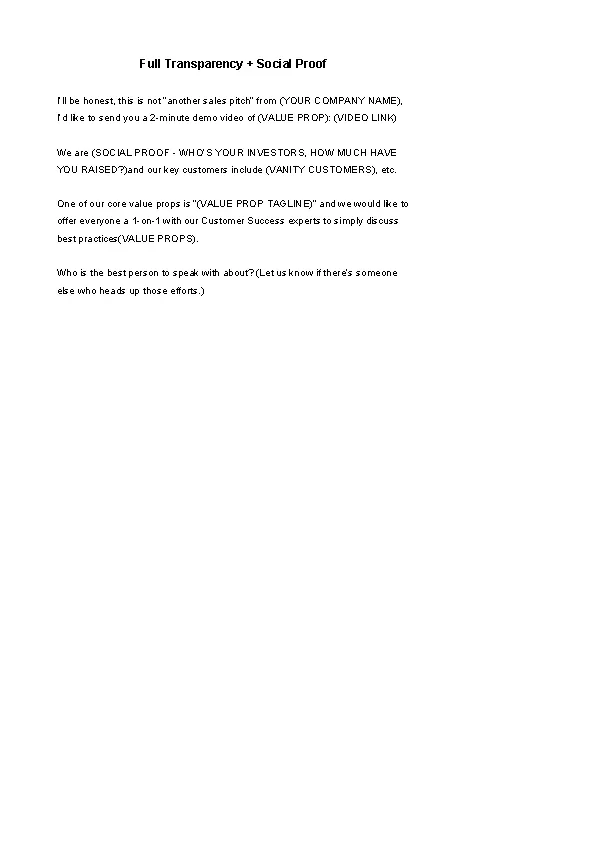 Full Transparency + Social Proof

I'll be honest, this is not "another sales pitch" from (YOUR COMPANY NAME), I'd like to send you a 2-minute demo video of (VALUE PROP): (VIDEO LINK)

We are (SOCIAL PROOF - WHO'S YOUR INVESTORS, HOW MUCH HAVE YOU RAISED?)and our key customers include (VANITY CUSTOMERS), etc.

One of our core value props is "(VALUE PROP TAGLINE)" and we would like to offer everyone a 1-on-1 with our Customer Success experts to simply discuss best practices(VALUE PROPS).

Who is the best person to speak with about?(Let us know if there's someone else who heads up those efforts.)